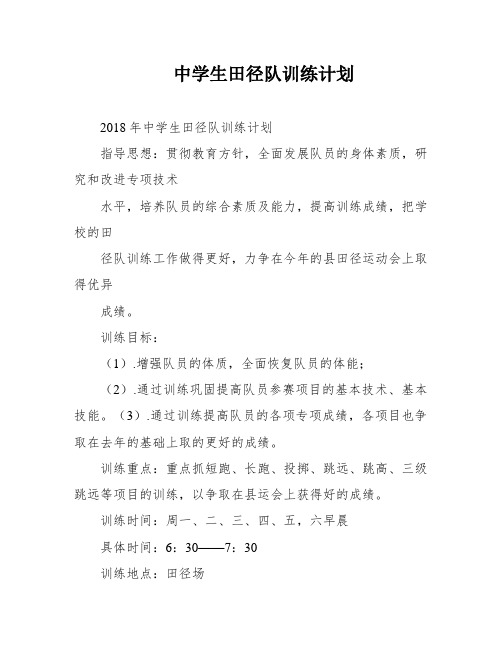 中学生田径队训练计划

2018年中学生田径队训练计划

指导思想：贯彻教育方针，全面发展队员的身体素质，研究和改进专项技术

水平，培养队员的综合素质及能力，提高训练成绩，把学校的田

径队训练工作做得更好，力争在今年的县田径运动会上取得优异

成绩。

训练目标：

（1）.增强队员的体质，全面恢复队员的体能；

（2）.通过训练巩固提高队员参赛项目的基本技术、基本技能。（3）.通过训练提高队员的各项专项成绩，各项目也争取在去年的基础上取的更好的成绩。

训练重点：重点抓短跑、长跑、投掷、跳远、跳高、三级跳远等项目的训练，以争取在县运会上获得好的成绩。

训练时间：周一、二、三、四、五，六早晨

具体时间：6：30——7：30

训练地点：田径场